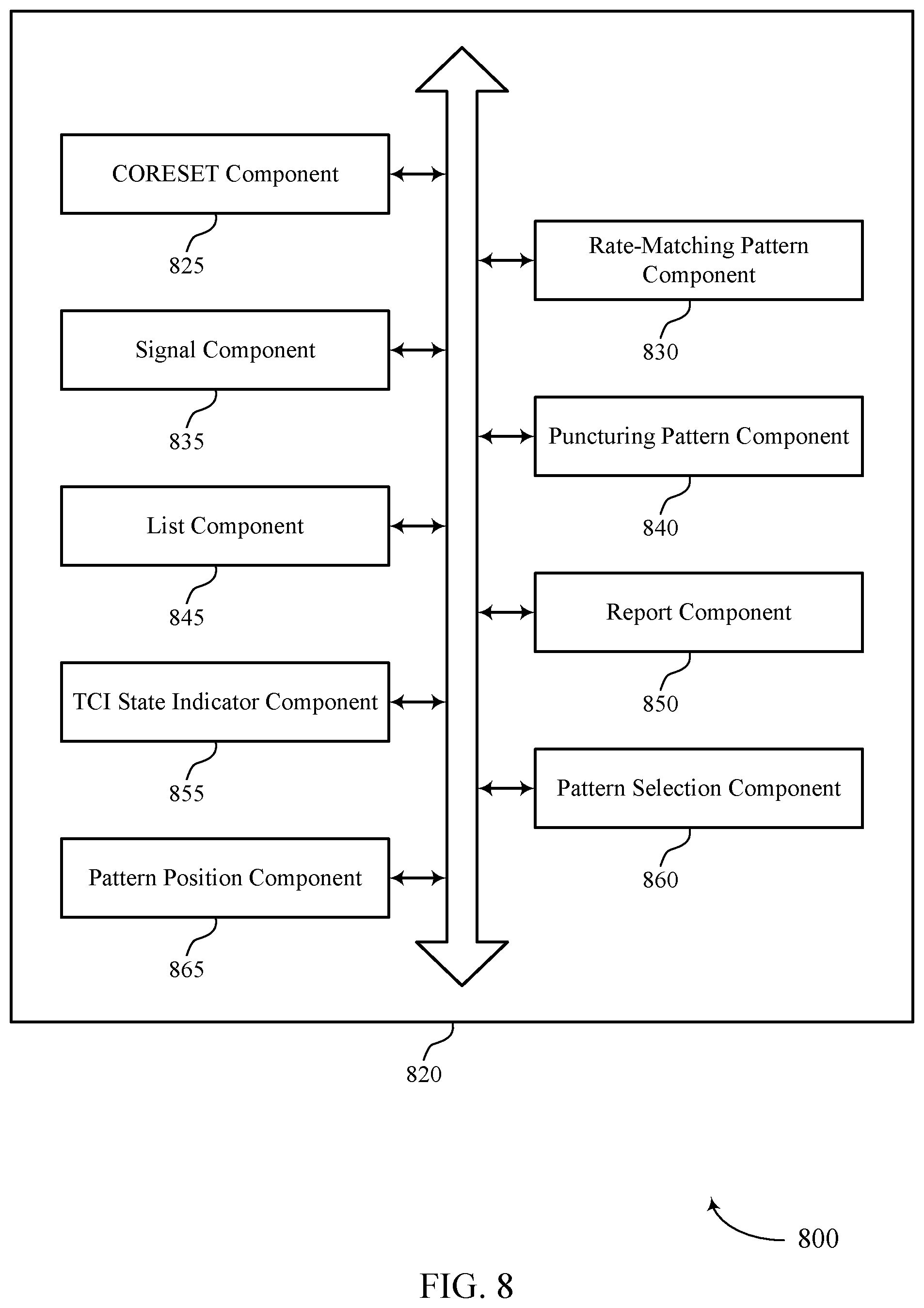 CORESET Component

825

Signal Component

835

List Component

845

TCI State Indicator Component

855

Pattern Position Component

865

Rate-Matching Pattern Component

830

Puncturing Pattern Component

840

Report Component

850

Pattern Selection Component

860

820

800

FIG. 8